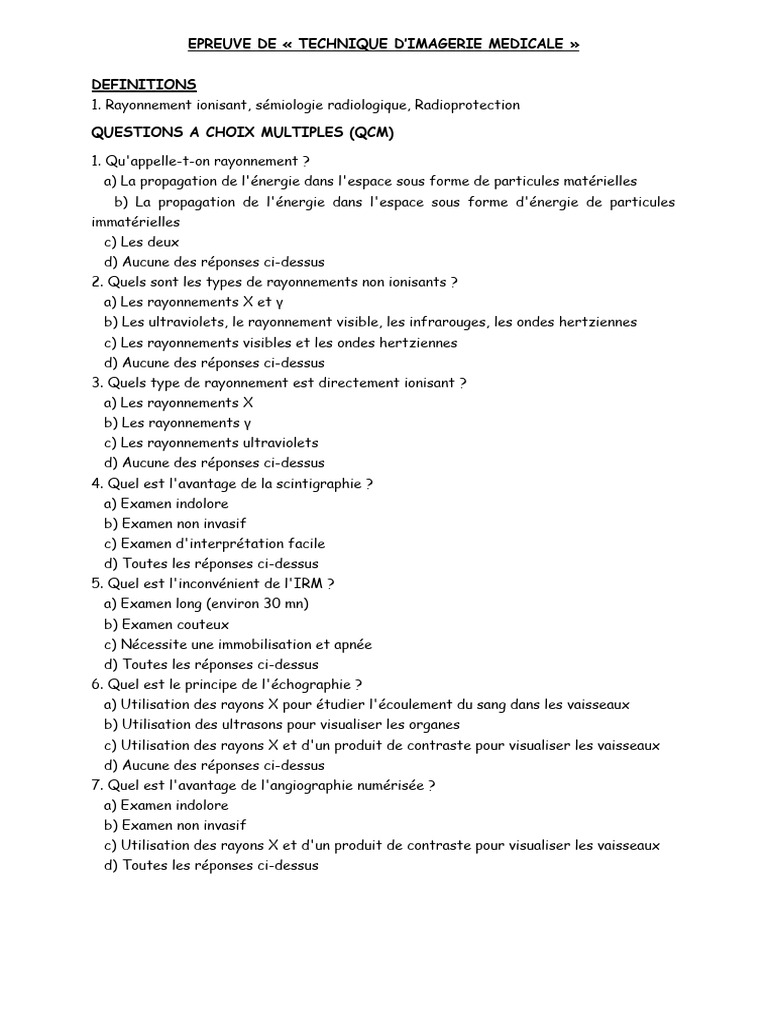 EPREUVE DE « TECHNIQUE D'IMAGERIE MEDICALE »

DEFINITIONS
1. Rayonnement ionisant, sémiologie radiologique, Radioprotection

QUESTIONS A CHOIX MULTIPLES (QCM)

1. Qu'appelle-t-on rayonnement ?
a) La propagation de l'énergie dans l'espace sous forme de particules matérielles
b) La propagation de l'énergie dans l'espace sous forme d'énergie de particules immatérielles
c) Les deux
d) Aucune des réponses ci-dessus
2. Quels sont les types de rayonnements non ionisants ?
a) Les rayonnements X et γ
b) Les ultraviolets, le rayonnement visible, les infrarouges, les ondes hertziennes
c) Les rayonnements visibles et les ondes hertziennes
d) Aucune des réponses ci-dessus
3. Quels type de rayonnement est directement ionisant ?
a) Les rayonnements X
b) Les rayonnements γ
c) Les rayonnements ultraviolets
d) Aucune des réponses ci-dessus
4. Quel est l'avantage de la scintigraphie ?
a) Examen indolore
b) Examen non invasif
c) Examen d'interprétation facile
d) Toutes les réponses ci-dessus
5. Quel est l'inconvénient de l'IRM ?
a) Examen long (environ 30 mn)
b) Examen couteux
c) Nécessite une immobilisation et apnée
d) Toutes les réponses ci-dessus
6. Quel est le principe de l'échographie ?
a) Utilisation des rayons X pour étudier l'écoulement du sang dans les vaisseaux
b) Utilisation des ultrasons pour visualiser les organes
c) Utilisation des rayons X et d'un produit de contraste pour visualiser les vaisseaux
d) Aucune des réponses ci-dessus
7. Quel est l'avantage de l'angiographie numérisée ?
a) Examen indolore
b) Examen non invasif
c) Utilisation des rayons X et d'un produit de contraste pour visualiser les vaisseaux
d) Toutes les réponses ci-dessus